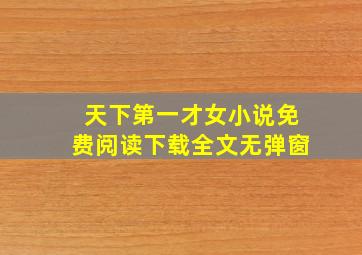 天下第一才女小说免费阅读下载全文无弹窗